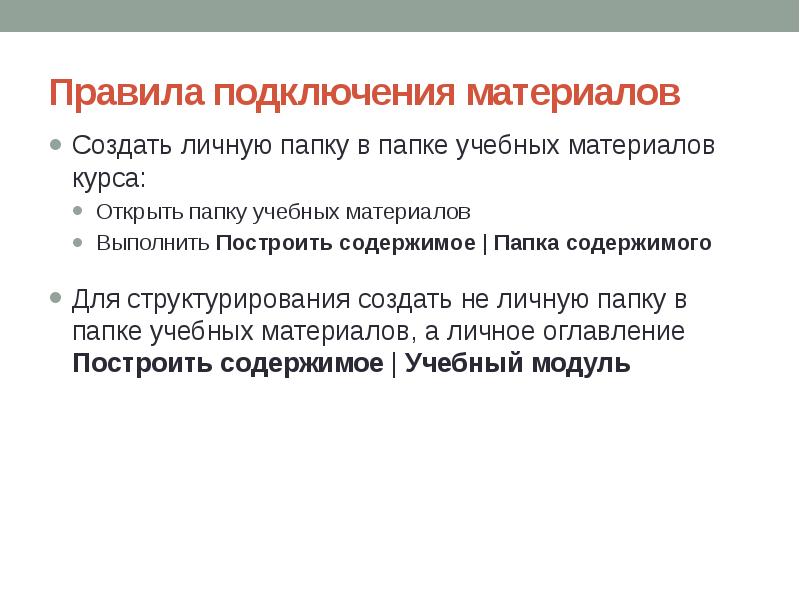 Правила подключения материалов

• Создать личную папку в папке учебных материалов курса:
• Открыть папку учебных материалов
• Выполнить Построить содержимое | Папка содержимого

• Для структурирования создать не личную папку в папке учебных материалов, а личное оглавление Построить содержимое | Учебный модуль